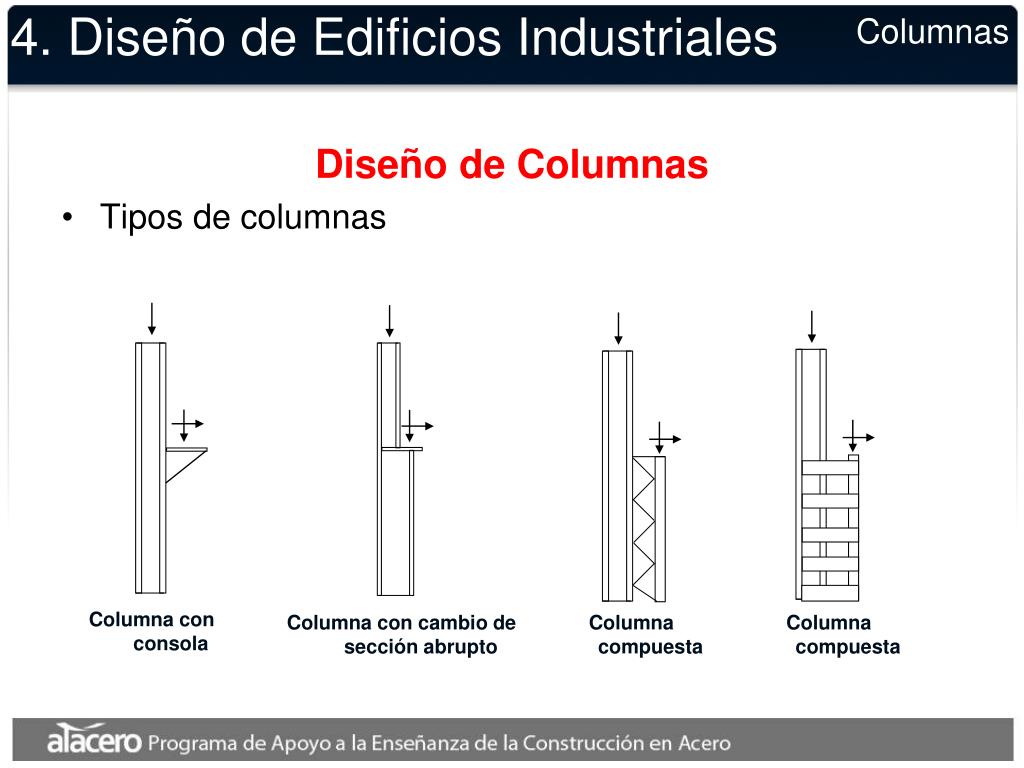 4. Diseño de Edificios Industriales Columnas

Diseño de Columnas

• Tipos de columnas

Columna con consola

Columna con cambio de sección abrupto

Columna compuesta

Columna compuesta

alacero Programa de Apoyo a la Enseñanza de la Construcción en Acero